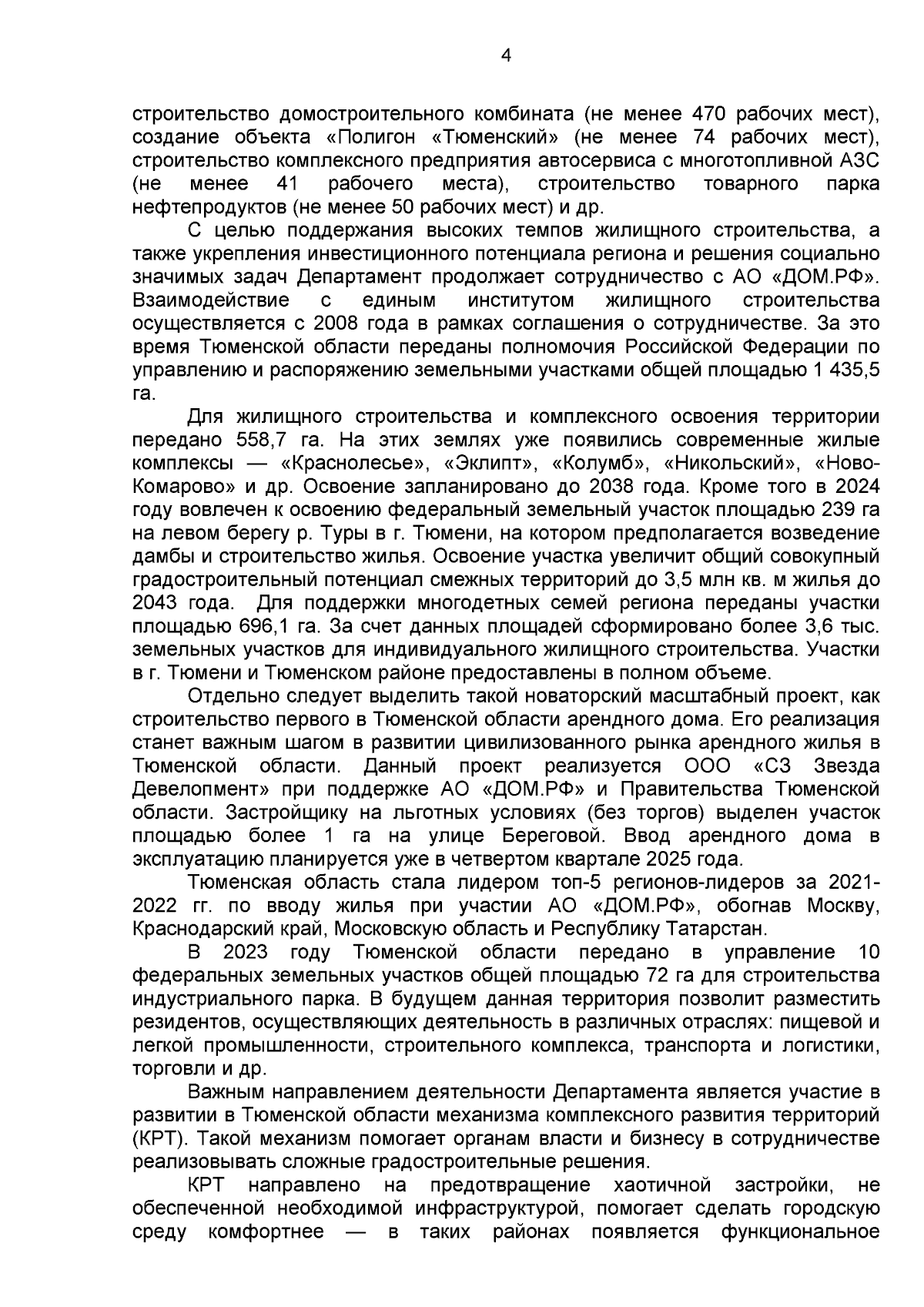 4

строительство домостроительного комбината (не менее 470 рабочих мест), создание объекта «Полигон «Тюменский» (не менее 74 рабочих мест), строительство комплексного предприятия автосервиса с многотопливной АЗС (не менее 41 рабочего места), строительство товарного парка нефтепродуктов (не менее 50 рабочих мест) и др.

С целью поддержания высоких темпов жилищного строительства, а также укрепления инвестиционного потенциала региона и решения социально значимых задач Департамент продолжает сотрудничество с АО «ДОМ.РФ». Взаимодействие с единым институтом жилищного строительства осуществляется с 2008 года в рамках соглашения о сотрудничестве. За это время Тюменской области переданы полномочия Российской Федерации по управлению и распоряжению земельными участками общей площадью 1 435,5 га.

Для жилищного строительства и комплексного освоения территории передано 558,7 га. На этих землях уже появились современные жилые комплексы — «Краснолесье», «Эклипт», «Колумб», «Никольский», «Ново-Комарово» и др. Освоение запланировано до 2038 года. Кроме того в 2024 году вовлечен к освоению федеральный земельный участок площадью 239 га на левом берегу р. Туры в г. Тюмени, на котором предполагается возведение дамбы и строительство жилья. Освоение участка увеличит общий совокупный градостроительный потенциал смежных территорий до 3,5 млн кв. м жилья до 2043 года. Для поддержки многодетных семей региона переданы участки площадью 696,1 га. За счет данных площадей сформировано более 3,6 тыс. земельных участков для индивидуального жилищного строительства. Участки в г. Тюмени и Тюменском районе предоставлены в полном объеме.

Отдельно следует выделить такой новаторский масштабный проект, как строительство первого в Тюменской области арендного дома. Его реализация станет важным шагом в развитии цивилизованного рынка арендного жилья в Тюменской области. Данный проект реализуется ООО «СЗ Звезда Девелопмент» при поддержке АО «ДОМ.РФ» и Правительства Тюменской области. Застройщику на льготных условиях (без торгов) выделен участок площадью более 1 га на улице Береговой. Ввод арендного дома в эксплуатацию планируется уже в четвертом квартале 2025 года.

Тюменская область стала лидером топ-5 регионов-лидеров за 2021-2022 гг. по вводу жилья при участии АО «ДОМ.РФ», обогнав Москву, Краснодарский край, Московскую область и Республику Татарстан.

В 2023 году Тюменской области передано в управление 10 федеральных земельных участков общей площадью 72 га для строительства индустриального парка. В будущем данная территория позволит разместить резидентов, осуществляющих деятельность в различных отраслях: пищевой и легкой промышленности, строительного комплекса, транспорта и логистики, торговли и др.

Важным направлением деятельности Департамента является участие в развитии в Тюменской области механизма комплексного развития территорий (КРТ). Такой механизм помогает органам власти и бизнесу в сотрудничестве реализовывать сложные градостроительные решения.

КРТ направлено на предотвращение хаотичной застройки, не обеспеченной необходимой инфраструктурой, помогает сделать городскую среду комфортнее — в таких районах появляется функциональное